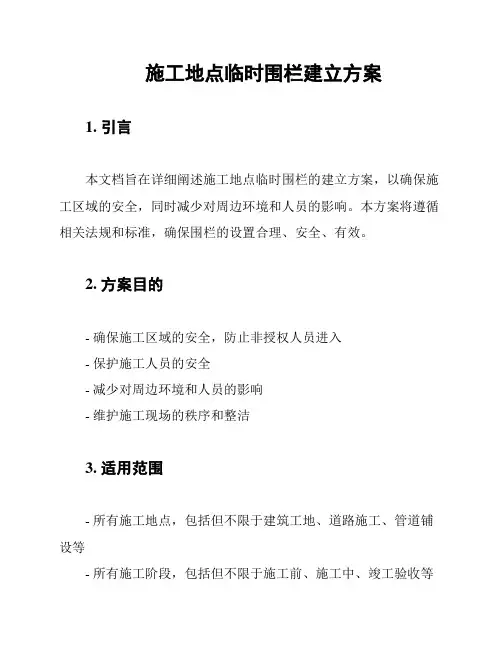 施工地点临时围栏建立方案

1. 引言

本文档旨在详细阐述施工地点临时围栏的建立方案，以确保施工区域的安全，同时减少对周边环境和人员的影响。本方案将遵循相关法规和标准，确保围栏的设置合理、安全、有效。

2. 方案目的

- 确保施工区域的安全，防止非授权人员进入
- 保护施工人员的安全
- 减少对周边环境和人员的影响
- 维护施工现场的秩序和整洁

3. 适用范围

- 所有施工地点，包括但不限于建筑工地、道路施工、管道铺设等
- 所有施工阶段，包括但不限于施工前、施工中、竣工验收等